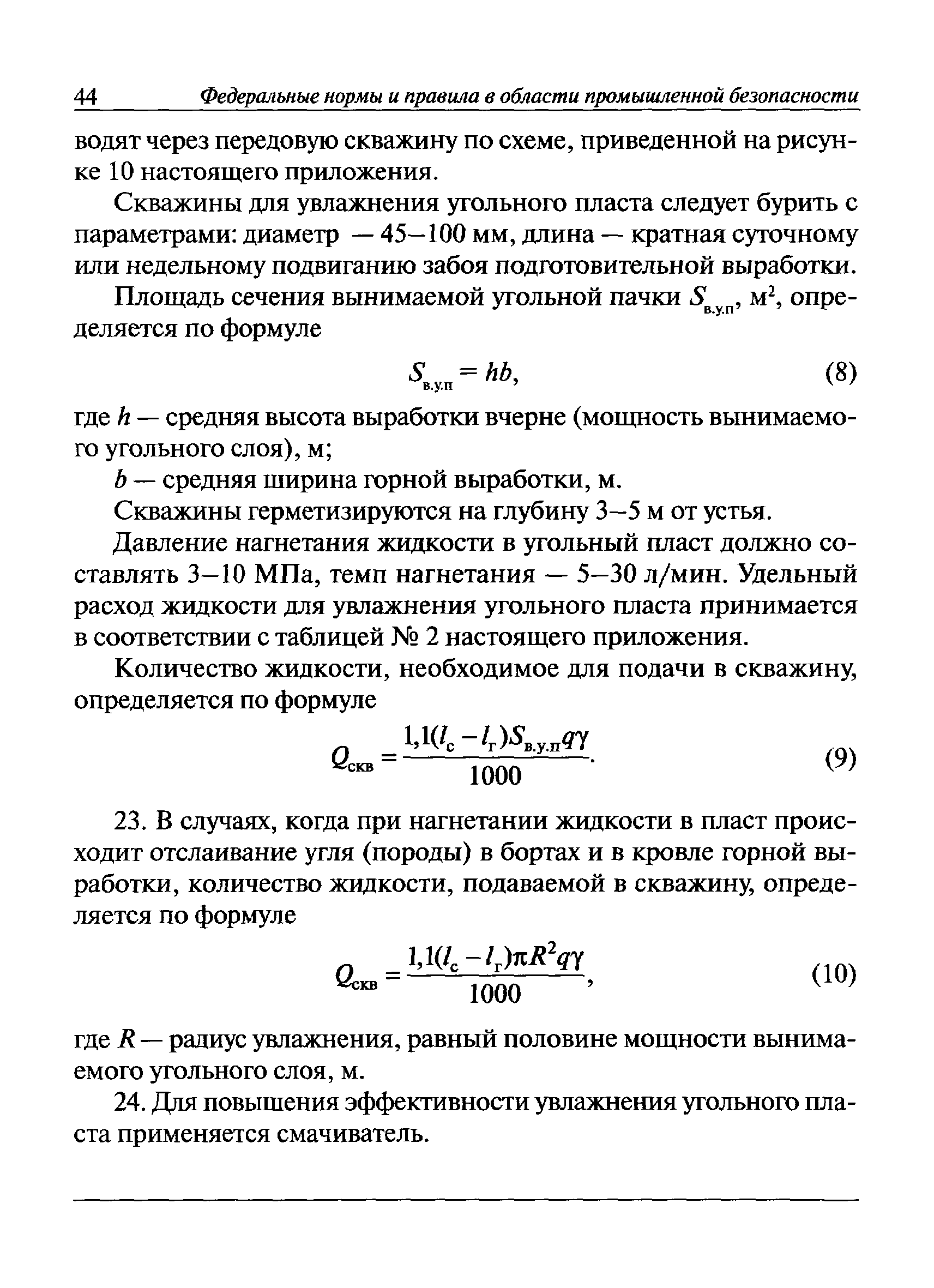 44 Федеральные нормы и правила в области промышленной безопасности

водят через передовую скважину по схеме, приведенной на рисунке 10 настоящего приложения.

Скважины для увлажнения угольного пласта следует бурить с параметрами: диаметр — 45–100 мм, длина — кратная суточному или недельному подвиганию забоя подготовительной выработки.

Площадь сечения вынимаемой угольной пачки $S_{в.у.п}$, м$^2$, определяется по формуле

$S_{в.у.п} = hb,$ (8)

где $h$ — средняя высота выработки вчерне (мощность вынимаемого угольного слоя), м;

$b$ — средняя ширина горной выработки, м.

Скважины герметизируются на глубину 3–5 м от устья.

Давление нагнетания жидкости в угольный пласт должно составлять 3–10 МПа, темп нагнетания — 5–30 л/мин. Удельный расход жидкости для увлажнения угольного пласта принимается в соответствии с таблицей № 2 настоящего приложения.

Количество жидкости, необходимое для подачи в скважину, определяется по формуле

$Q_{скв} = \frac{1,1(l_с - l_г)S_{в.у.п}q\gamma}{1000}.$ (9)

23. В случаях, когда при нагнетании жидкости в пласт происходит отслаивание угля (породы) в бортах и в кровле горной выработки, количество жидкости, подаваемой в скважину, определяется по формуле

$Q_{скв} = \frac{1,1(l_с - l_г)\pi R^2 q\gamma}{1000},$ (10)

где $R$ — радиус увлажнения, равный половине мощности вынимаемого угольного слоя, м.

24. Для повышения эффективности увлажнения угольного пласта применяется смачиватель.